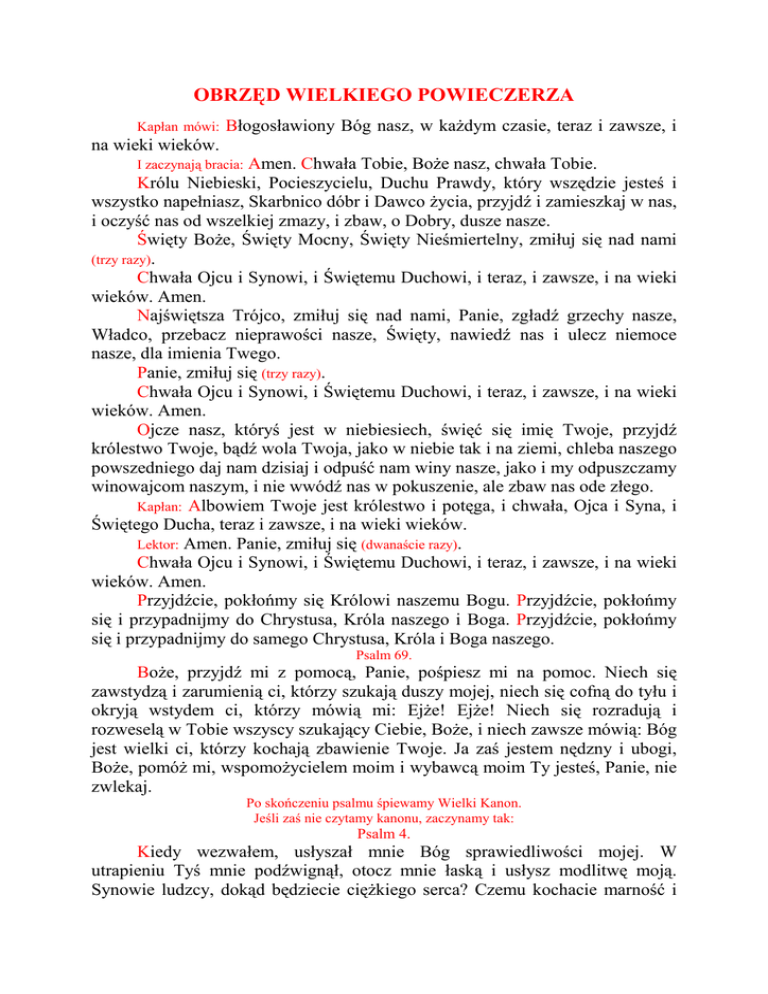 OBRZĘD WIELKIEGO POWIECZERZA

Kapłan mówi: Błogosławiony Bóg nasz, w każdym czasie, teraz i zawsze, i na wieki wieków.

I zaczynają bracia: Amen. Chwała Tobie, Boże nasz, chwała Tobie.

Królu Niebieski, Pocieszycielu, Duchu Prawdy, który wszędzie jesteś i wszystko napełniasz, Skarbnico dóbr i Dawco życia, przyjdź i zamieszkaj w nas, i oczyść nas od wszelkiej zmazy, i zbaw, o Dobry, dusze nasze.

Święty Boże, Święty Mocny, Święty Nieśmiertelny, zmiłuj się nad nami (trzy razy).

Chwała Ojcu i Synowi, i Świętemu Duchowi, i teraz, i zawsze, i na wieki wieków. Amen.

Najświętsza Trójco, zmiłuj się nad nami, Panie, zgładź grzechy nasze, Władco, przebacz nieprawości nasze, Święty, nawiedź nas i ulecz niemoce nasze, dla imienia Twego.

Panie, zmiłuj się (trzy razy).

Chwała Ojcu i Synowi, i Świętemu Duchowi, i teraz, i zawsze, i na wieki wieków. Amen.

Ojcze nasz, któryś jest w niebiesiech, święć się imię Twoje, przyjdź królestwo Twoje, bądź wola Twoja, jako w niebie tak i na ziemi, chleba naszego powszedniego daj nam dzisiaj i odpuść nam winy nasze, jako i my odpuszczamy winowajcom naszym, i nie wwódź nas w pokuszenie, ale zbaw nas ode złego.

Kapłan: Albowiem Twoje jest królestwo i potęga, i chwała, Ojca i Syna, i Świętego Ducha, teraz i zawsze, i na wieki wieków.

Lektor: Amen. Panie, zmiłuj się (dwanaście razy).

Chwała Ojcu i Synowi, i Świętemu Duchowi, i teraz, i zawsze, i na wieki wieków. Amen.

Przyjdźcie, pokłońmy się Królowi naszemu Bogu. Przyjdźcie, pokłońmy się i przypadnijmy do Chrystusa, Króla naszego i Boga. Przyjdźcie, pokłońmy się i przypadnijmy do samego Chrystusa, Króla i Boga naszego.

Psalm 69.

Boże, przyjdź mi z pomocą, Panie, pośpiesz mi na pomoc. Niech się zawstydzą i zarumienią ci, którzy szukają duszy mojej, niech się cofną do tyłu i okryją wstydem ci, którzy mówią mi: Ejże! Ejże! Niech się rozradują i rozweselą w Tobie wszyscy szukający Ciebie, Boże, i niech zawsze mówią: Bóg jest wielki ci, którzy kochają zbawienie Twoje. Ja zaś jestem nędzny i ubogi, Boże, pomóż mi, wspomożycielem moim i wybawcą moim Ty jesteś, Panie, nie zwlekaj.

Po skończeniu psalmu śpiewamy Wielki Kanon.
Jeśli zaś nie czytamy kanonu, zaczynamy tak:

Psalm 4.

Kiedy wezwałem, usłyszał mnie Bóg sprawiedliwości mojej. W utrapieniu Tyś mnie podźwignął, otocz mnie łaską i usłysz modlitwę moją. Synowie ludzcy, dokąd będziecie ciężkiego serca? Czemu kochacie marność i